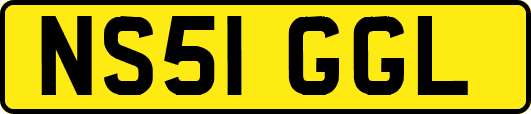 NS51 GGL